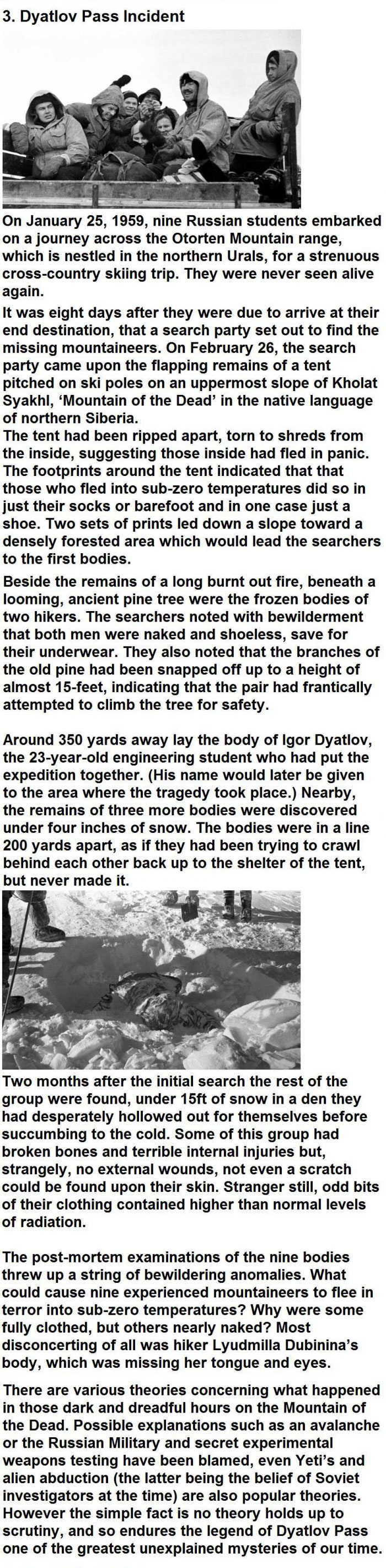 3. Dyatlov Pass Incident

On January 25, 1959, nine Russian students embarked on a journey across the Otorten Mountain range, which is nestled in the northern Urals, for a strenuous cross-country skiing trip. They were never seen alive again.

It was eight days after they were due to arrive at their end destination, that a search party set out to find the missing mountaineers. On February 26, the search party came upon the flapping remains of a tent pitched on ski poles on an uppermost slope of Kholat Syakhl, 'Mountain of the Dead' in the native language of northern Siberia.
The tent had been ripped apart, torn to shreds from the inside, suggesting those inside had fled in panic. The footprints around the tent indicated that that those who fled into sub-zero temperatures did so in just their socks or barefoot and in one case just a shoe. Two sets of prints led down a slope toward a densely forested area which would lead the searchers to the first bodies.

Beside the remains of a long burnt out fire, beneath a looming, ancient pine tree were the frozen bodies of two hikers. The searchers noted with bewilderment that both men were naked and shoeless, save for their underwear. They also noted that the branches of the old pine had been snapped off up to a height of almost 15-feet, indicating that the pair had frantically attempted to climb the tree for safety.

Around 350 yards away lay the body of Igor Dyatlov, the 23-year-old engineering student who had put the expedition together. (His name would later be given to the area where the tragedy took place.) Nearby, the remains of three more bodies were discovered under four inches of snow. The bodies were in a line 200 yards apart, as if they had been trying to crawl behind each other back up to the shelter of the tent, but never made it.

Two months after the initial search the rest of the group were found, under 15ft of snow in a den they had desperately hollowed out for themselves before succumbing to the cold. Some of this group had broken bones and terrible internal injuries but, strangely, no external wounds, not even a scratch could be found upon their skin. Stranger still, odd bits of their clothing contained higher than normal levels of radiation.

The post-mortem examinations of the nine bodies threw up a string of bewildering anomalies. What could cause nine experienced mountaineers to flee in terror into sub-zero temperatures? Why were some fully clothed, but others nearly naked? Most disconcerting of all was hiker Lyudmilla Dubinina's body, which was missing her tongue and eyes.

There are various theories concerning what happened in those dark and dreadful hours on the Mountain of the Dead. Possible explanations such as an avalanche or the Russian Military and secret experimental weapons testing have been blamed, even Yeti's and alien abduction (the latter being the belief of Soviet investigators at the time) are also popular theories. However the simple fact is no theory holds up to scrutiny, and so endures the legend of Dyatlov Pass one of the greatest unexplained mysteries of our time.